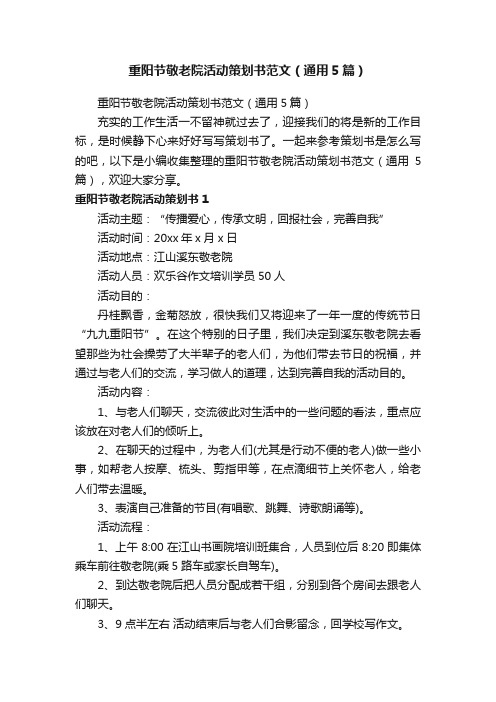 重阳节敬老院活动策划书范文（通用5篇）

重阳节敬老院活动策划书范文（通用5篇）

充实的工作生活一不留神就过去了，迎接我们的将是新的工作目标，是时候静下心来好好写写策划书了。一起来参考策划书是怎么写的吧，以下是小编收集整理的重阳节敬老院活动策划书范文（通用5篇），欢迎大家分享。

重阳节敬老院活动策划书1

活动主题：“传播爱心，传承文明，回报社会，完善自我”

活动时间：20xx年x月x日

活动地点：江山溪东敬老院

活动人员：欢乐谷作文培训学员50人

活动目的：

丹桂飘香，金菊怒放，很快我们又将迎来了一年一度的传统节日“九九重阳节”。在这个特别的日子里，我们决定到溪东敬老院去看望那些为社会操劳了大半辈子的老人们，为他们带去节日的祝福，并通过与老人们的交流，学习做人的道理，达到完善自我的活动目的。

活动内容：

1、与老人们聊天，交流彼此对生活中的一些问题的看法，重点应该放在对老人们的倾听上。

2、在聊天的过程中，为老人们(尤其是行动不便的老人)做一些小事，如帮老人按摩、梳头、剪指甲等，在点滴细节上关怀老人，给老人们带去温暖。

3、表演自己准备的节目(有唱歌、跳舞、诗歌朗诵等)。

活动流程：

1、上午8:00在江山书画院培训班集合，人员到位后8:20即集体乘车前往敬老院(乘5路车或家长自驾车)。

2、到达敬老院后把人员分配成若干组，分别到各个房间去跟老人们聊天。

3、9点半左右 活动结束后与老人们合影留念，回学校写作文。